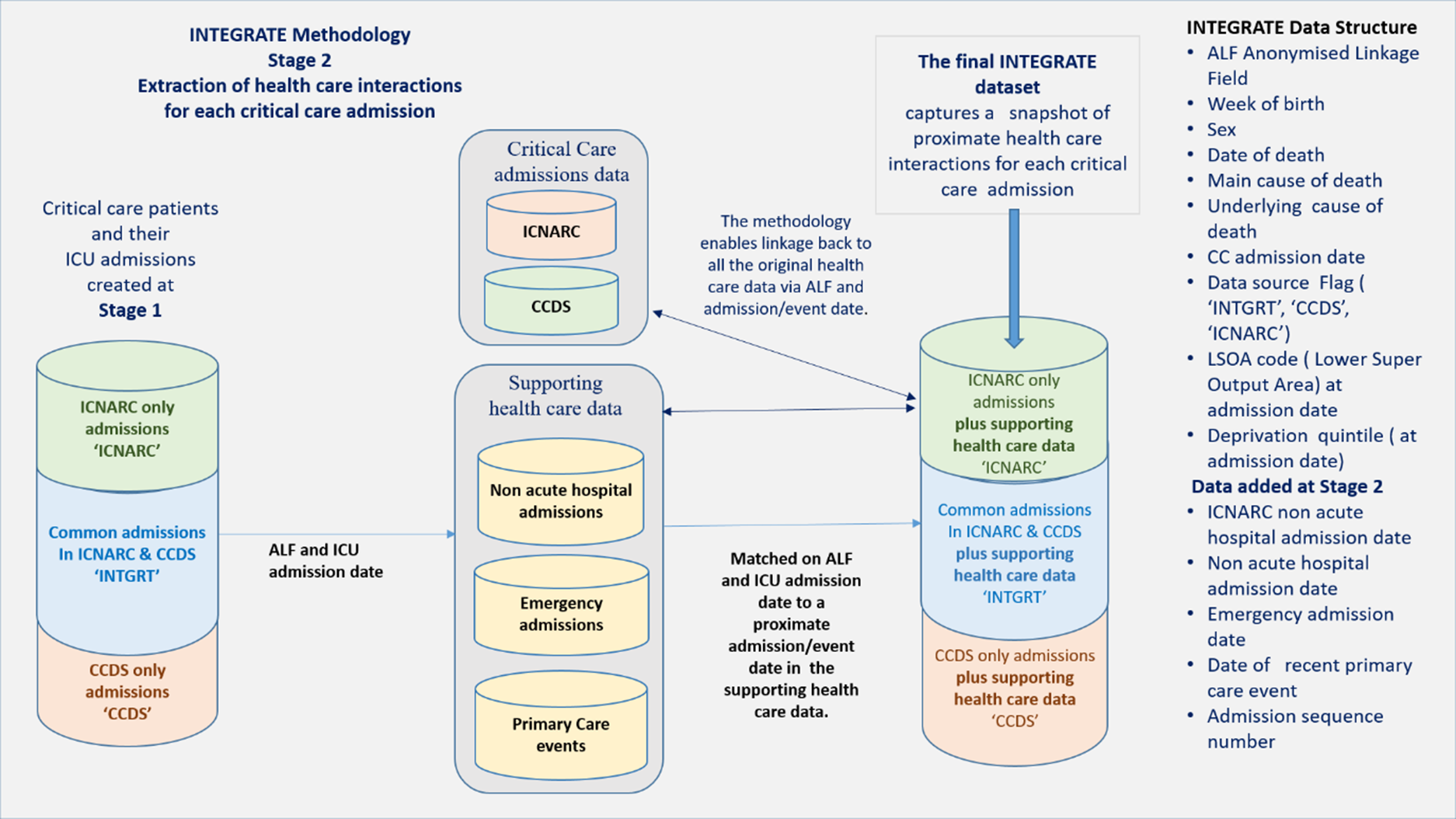 INTEGRATE Methodology
Stage 2
Extraction of health care interactions for each critical care admission

Critical care patients and their ICU admissions created at Stage 1

ICNARC only admissions 'ICNARC'

Common admissions In ICNARC & CCDS 'INTGRT'

CCDS only admissions 'CCDS'

ALF and ICU admission date

Critical Care admissions data

ICNARC

CCDS

Supporting health care data

Non acute hospital admissions

Emergency admissions

Primary Care events

The methodology enables linkage back to all the original health care data via ALF and admission/event date.

Matched on ALF and ICU admission date to a proximate admission/event date in the supporting health care data.

The final INTEGRATE dataset captures a snapshot of proximate health care interactions for each critical care admission

ICNARC only admissions plus supporting health care data 'ICNARC'

Common admissions In ICNARC & CCDS plus supporting health care data 'INTGRT'

CCDS only admissions plus supporting health care data 'CCDS'

INTEGRATE Data Structure
• ALF Anonymised Linkage Field
• Week of birth
• Sex
• Date of death
• Main cause of death
• Underlying cause of death
• CC admission date
• Data source Flag ( 'INTGRT', 'CCDS', 'ICNARC')
• LSOA code ( Lower Super Output Area) at admission date
• Deprivation quintile ( at admission date)
Data added at Stage 2
• ICNARC non acute hospital admission date
• Non acute hospital admission date
• Emergency admission date
• Date of recent primary care event
• Admission sequence number